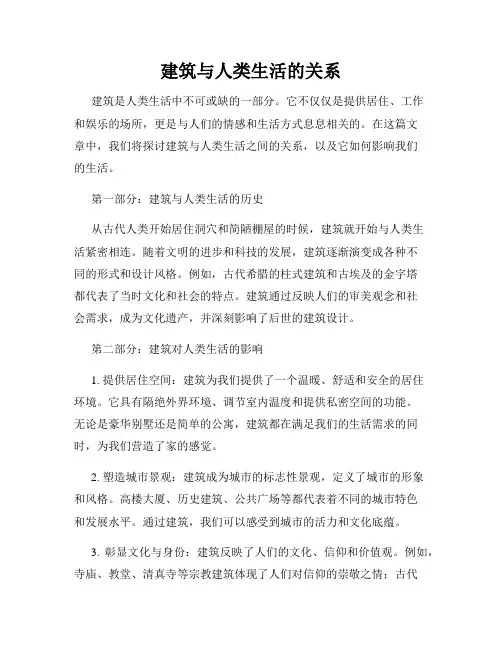 建筑与人类生活的关系

建筑是人类生活中不可或缺的一部分。它不仅仅是提供居住、工作和娱乐的场所，更是与人们的情感和生活方式息息相关的。在这篇文章中，我们将探讨建筑与人类生活之间的关系，以及它如何影响我们的生活。

第一部分：建筑与人类生活的历史

从古代人类开始居住洞穴和简陋棚屋的时候，建筑就开始与人类生活紧密相连。随着文明的进步和科技的发展，建筑逐渐演变成各种不同的形式和设计风格。例如，古代希腊的柱式建筑和古埃及的金字塔都代表了当时文化和社会的特点。建筑通过反映人们的审美观念和社会需求，成为文化遗产，并深刻影响了后世的建筑设计。

第二部分：建筑对人类生活的影响

1. 提供居住空间：建筑为我们提供了一个温暖、舒适和安全的居住环境。它具有隔绝外界环境、调节室内温度和提供私密空间的功能。无论是豪华别墅还是简单的公寓，建筑都在满足我们的生活需求的同时，为我们营造了家的感觉。

2. 塑造城市景观：建筑成为城市的标志性景观，定义了城市的形象和风格。高楼大厦、历史建筑、公共广场等都代表着不同的城市特色和发展水平。通过建筑，我们可以感受到城市的活力和文化底蕴。

3. 彰显文化与身份：建筑反映了人们的文化、信仰和价值观。例如，寺庙、教堂、清真寺等宗教建筑体现了人们对信仰的崇敬之情；古代